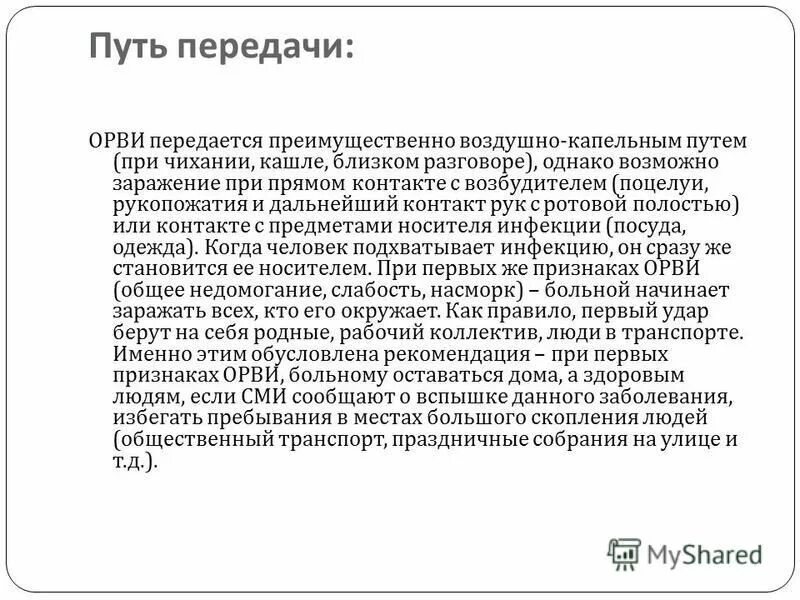 Путь передачи:

ОРВИ передается преимущественно воздушно-капельным путем (при чихании, кашле, близком разговоре), однако возможно заражение при прямом контакте с возбудителем (поцелуи, рукопожатия и дальнейший контакт рук с ротовой полостью) или контакте с предметами носителя инфекции (посуда, одежда). Когда человек подхватывает инфекцию, он сразу же становится ее носителем. При первых же признаках ОРВИ (общее недомогание, слабость, насморк) – больной начинает заражать всех, кто его окружает. Как правило, первый удар берут на себя родные, рабочий коллектив, люди в транспорте. Именно этим обусловлена рекомендация – при первых признаках ОРВИ, больному оставаться дома, а здоровым людям, если СМИ сообщают о вспышке данного заболевания, избегать пребывания в местах большого скопления людей (общественный транспорт, праздничные собрания на улице и т.д.).

MyShared